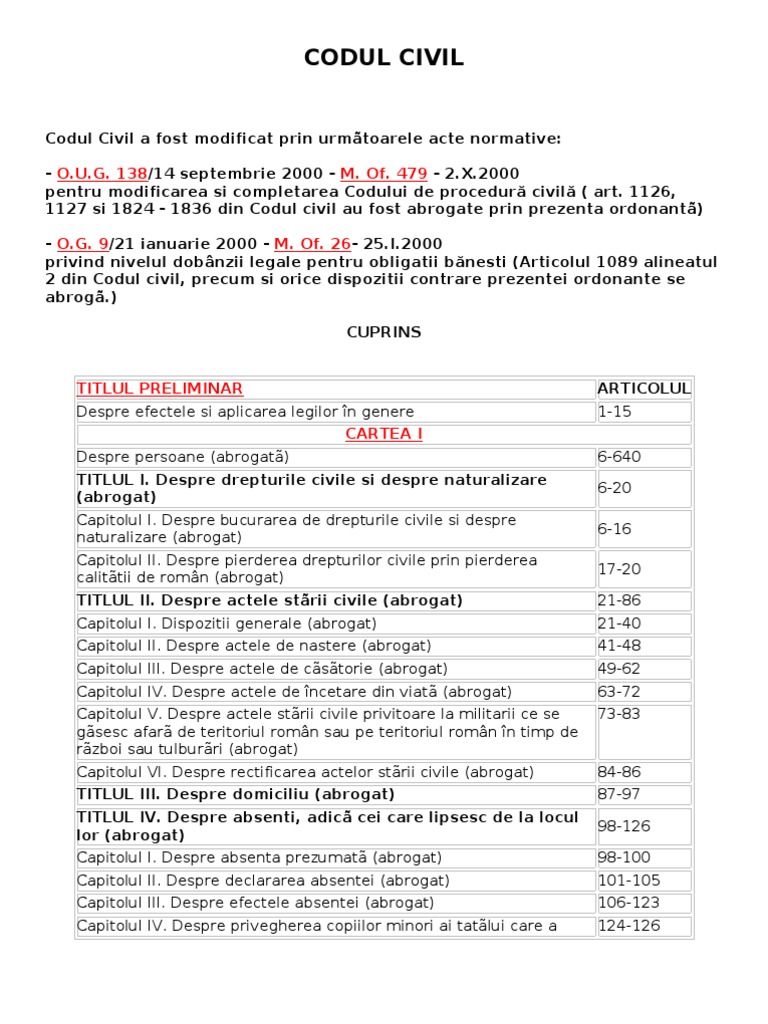 CODUL CIVIL

Codul Civil a fost modificat prin următoarele acte normative:

- O.U.G. 138/14 septembrie 2000 - M. Of. 479 - 2.X.2000
pentru modificarea si completarea Codului de procedură civilă ( art. 1126, 1127 si 1824 - 1836 din Codul civil au fost abrogate prin prezenta ordonantă)

- O.G. 9/21 ianuarie 2000 - M. Of. 26- 25.I.2000
privind nivelul dobânzii legale pentru obligatii bănesti (Articolul 1089 alineatul 2 din Codul civil, precum si orice dispozitii contrare prezentei ordonante se abrogă.)

CUPRINS

| TITLUL PRELIMINAR | ARTICOLUL |
|---|---|
| Despre efectele si aplicarea legilor în genere | 1-15 |
| CARTEA I | |
| Despre persoane (abrogată) | 6-640 |
| TITLUL I. Despre drepturile civile si despre naturalizare (abrogat) | 6-20 |
| Capitolul I. Despre bucurarea de drepturile civile si despre naturalizare (abrogat) | 6-16 |
| Capitolul II. Despre pierderea drepturilor civile prin pierderea calitătii de român (abrogat) | 17-20 |
| TITLUL II. Despre actele stării civile (abrogat) | 21-86 |
| Capitolul I. Dispozitii generale (abrogat) | 21-40 |
| Capitolul II. Despre actele de nastere (abrogat) | 41-48 |
| Capitolul III. Despre actele de căsătorie (abrogat) | 49-62 |
| Capitolul IV. Despre actele de încetare din viată (abrogat) | 63-72 |
| Capitolul V. Despre actele stării civile privitoare la militarii ce se găsesc afară de teritoriul român sau pe teritoriul român în timp de război sau tulburări (abrogat) | 73-83 |
| Capitolul VI. Despre rectificarea actelor stării civile (abrogat) | 84-86 |
| TITLUL III. Despre domiciliu (abrogat) | 87-97 |
| TITLUL IV. Despre absenti, adică cei care lipsesc de la locul lor (abrogat) | 98-126 |
| Capitolul I. Despre absenta prezumată (abrogat) | 98-100 |
| Capitolul II. Despre declararea absentei (abrogat) | 101-105 |
| Capitolul III. Despre efectele absentei (abrogat) | 106-123 |
| Capitolul IV. Despre privegherea copiilor minori ai tatălui care a | 124-126 |